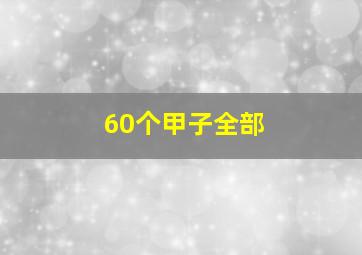 60个甲子全部